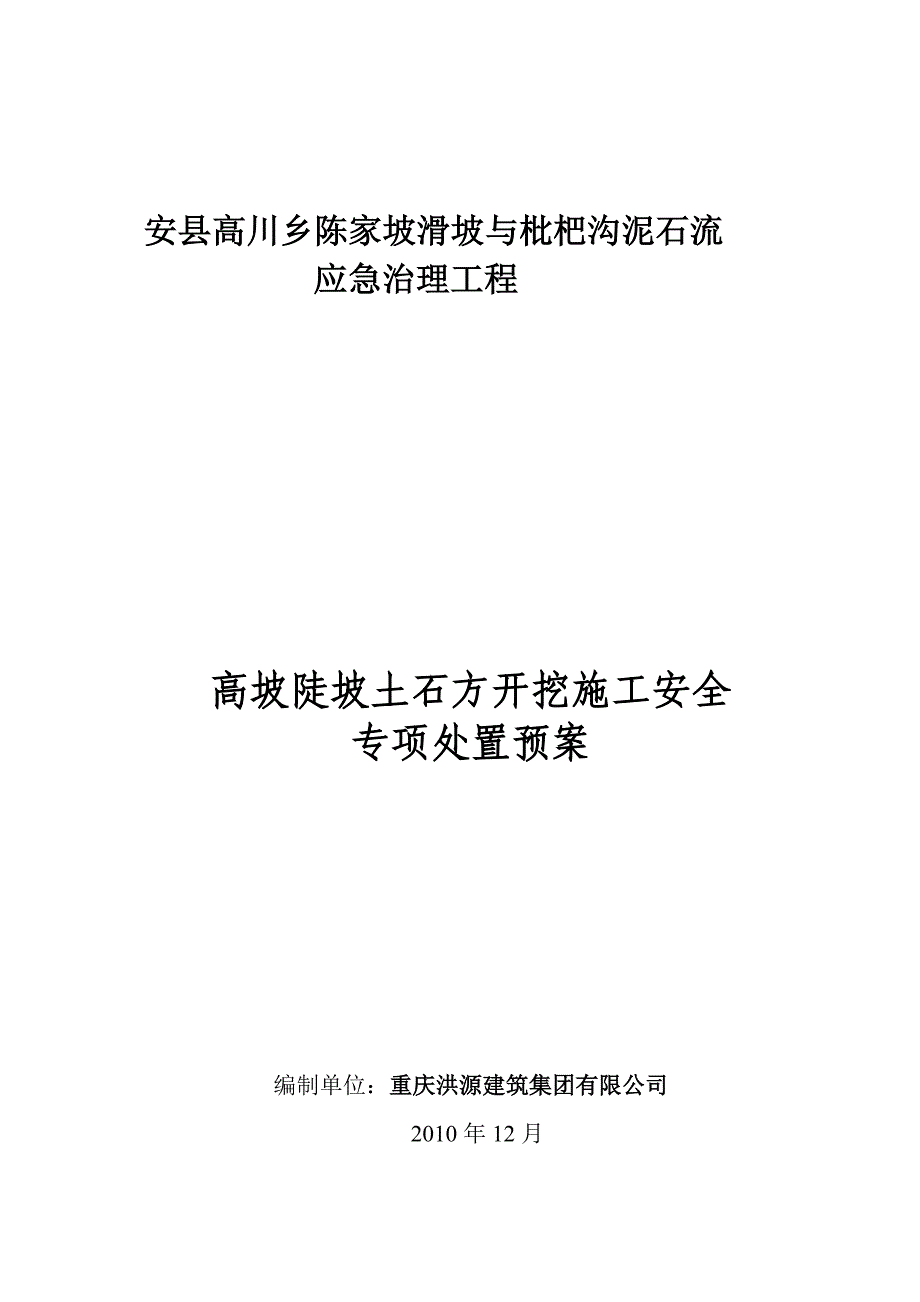 安县高川乡陈家坡滑坡与枇杷沟泥石流
应急治理工程

高坡陡坡土石方开挖施工安全
专项处置预案

编制单位：重庆洪源建筑集团有限公司

2010 年 12 月